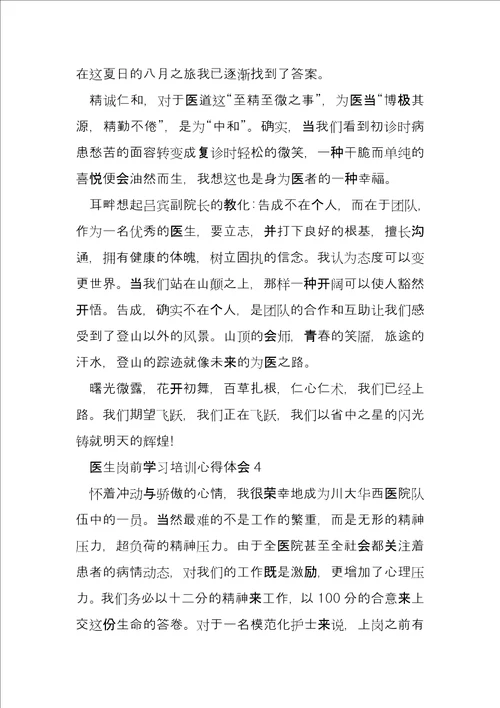 在这夏日的八月之旅我已逐渐找到了答案。

精诚仁和，对于医道这“至精至微之事”，为医当“博极其源，精勤不倦”，是为“中和”。确实，当我们看到初诊时病患愁苦的面容转变成复诊时轻松的微笑，一种干脆而单纯的喜悦便会油然而生，我想这也是身为医者的一种幸福。

耳畔想起吕宾副院长的教化：告成不在个人，而在于团队，作为一名优秀的医生，要立志，并打下良好的根基，擅长沟通，拥有健康的体魄，树立固执的信念。我认为态度可以变更世界。当我们站在山颠之上，那样一种开阔可以使人豁然开悟。告成，确实不在个人，是团队的合作和互助让我们感受到了登山以外的风景。山顶的会师，青春的笑靥，旅途的汗水，登山的踪迹就像未来的为医之路。

曙光微露，花开初舞，百草扎根，仁心仁术，我们已经上路。我们期望飞跃，我们正在飞跃，我们以省中之星的闪光铸就明天的辉煌！

医生岗前学习培训心得体会 4

怀着冲动与骄傲的心情，我很荣幸地成为川大华西医院队伍中的一员。当然最难的不是工作的繁重，而是无形的精神压力，超负荷的精神压力。由于全医院甚至全社会都关注着患者的病情动态，对我们的工作既是激励，更增加了心理压力。我们务必以十二分的精神来工作，以 100 分的合意来上交这份生命的答卷。对于一名模范化护士来说，上岗之前有